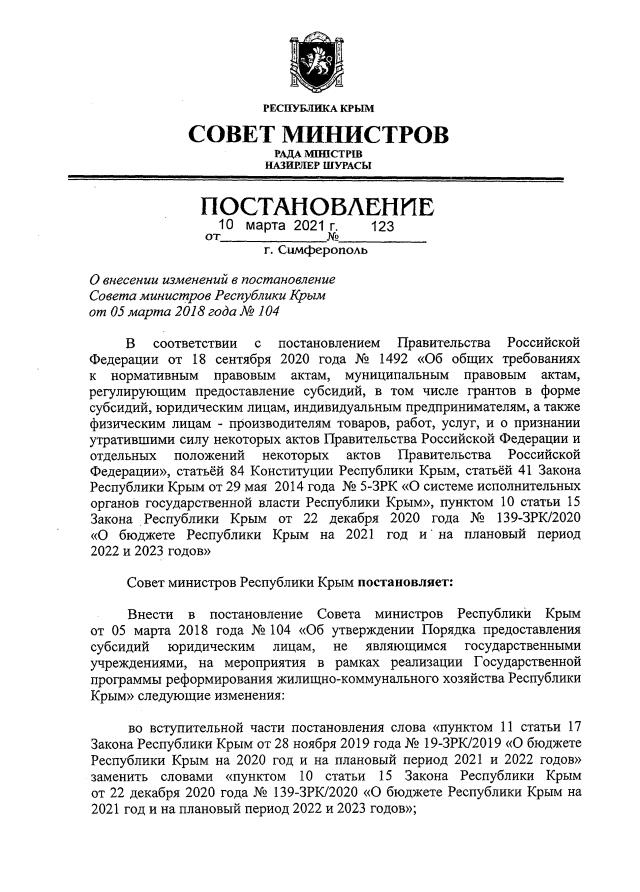 РЕСПУБЛИКА КРЫМ

СОВЕТ МИНИСТРОВ

РАДА МІНІСТРІВ
НАЗИРЛЕР ШУРАСЫ

ПОСТАНОВЛЕНИЕ

от 10 марта 2021 г. № 123

г. Симферополь

О внесении изменений в постановление Совета министров Республики Крым от 05 марта 2018 года № 104

В соответствии с постановлением Правительства Российской Федерации от 18 сентября 2020 года № 1492 «Об общих требованиях к нормативным правовым актам, муниципальным правовым актам, регулирующим предоставление субсидий, в том числе грантов в форме субсидий, юридическим лицам, индивидуальным предпринимателям, а также физическим лицам - производителям товаров, работ, услуг, и о признании утратившими силу некоторых актов Правительства Российской Федерации и отдельных положений некоторых актов Правительства Российской Федерации», статьёй 84 Конституции Республики Крым, статьёй 41 Закона Республики Крым от 29 мая 2014 года № 5-ЗРК «О системе исполнительных органов государственной власти Республики Крым», пунктом 10 статьи 15 Закона Республики Крым от 22 декабря 2020 года № 139-ЗРК/2020 «О бюджете Республики Крым на 2021 год и на плановый период 2022 и 2023 годов»

Совет министров Республики Крым постановляет:

Внести в постановление Совета министров Республики Крым от 05 марта 2018 года № 104 «Об утверждении Порядка предоставления субсидий юридическим лицам, не являющимся государственными учреждениями, на мероприятия в рамках реализации Государственной программы реформирования жилищно-коммунального хозяйства Республики Крым» следующие изменения:

во вступительной части постановления слова «пунктом 11 статьи 17 Закона Республики Крым от 28 ноября 2019 года № 19-ЗРК/2019 «О бюджете Республики Крым на 2020 год и на плановый период 2021 и 2022 годов» заменить словами «пунктом 10 статьи 15 Закона Республики Крым от 22 декабря 2020 года № 139-ЗРК/2020 «О бюджете Республики Крым на 2021 год и на плановый период 2022 и 2023 годов»;